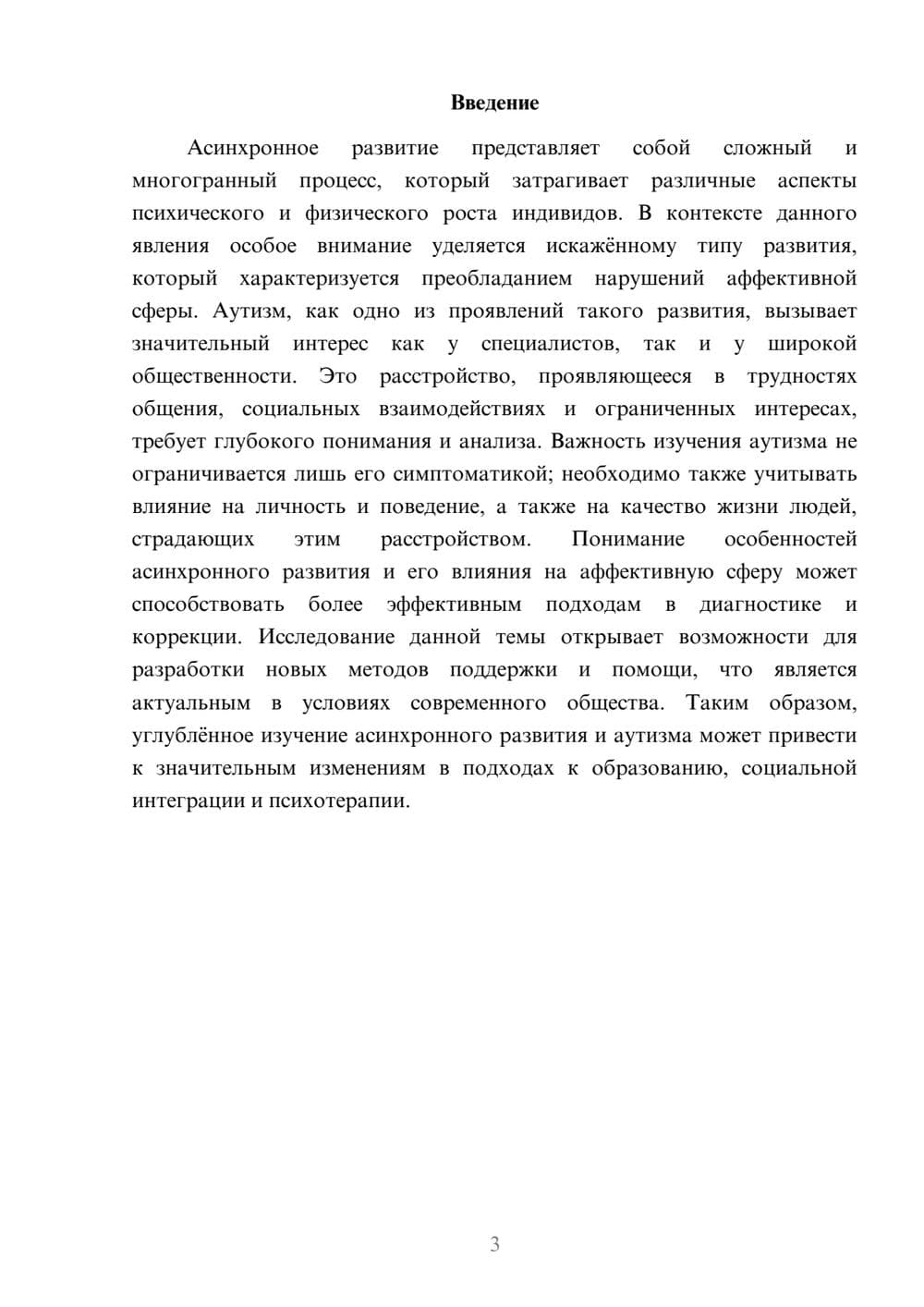 Введение

Асинхронное развитие представляет собой сложный и многогранный процесс, который затрагивает различные аспекты психического и физического роста индивидов. В контексте данного явления особое внимание уделяется искажённому типу развития, который характеризуется преобладанием нарушений аффективной сферы. Аутизм, как одно из проявлений такого развития, вызывает значительный интерес как у специалистов, так и у широкой общественности. Это расстройство, проявляющееся в трудностях общения, социальных взаимодействиях и ограниченных интересах, требует глубокого понимания и анализа. Важность изучения аутизма не ограничивается лишь его симптоматикой; необходимо также учитывать влияние на личность и поведение, а также на качество жизни людей, страдающих этим расстройством. Понимание особенностей асинхронного развития и его влияния на аффективную сферу может способствовать более эффективным подходам в диагностике и коррекции. Исследование данной темы открывает возможности для разработки новых методов поддержки и помощи, что является актуальным в условиях современного общества. Таким образом, углублённое изучение асинхронного развития и аутизма может привести к значительным изменениям в подходах к образованию, социальной интеграции и психотерапии.

3